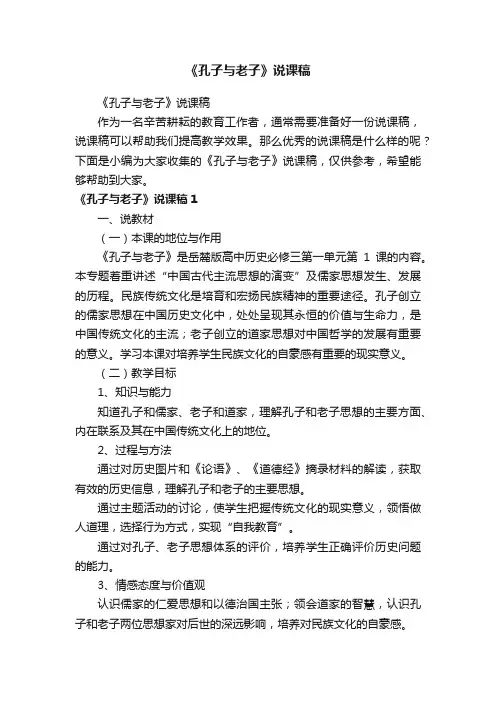 《孔子与老子》说课稿

《孔子与老子》说课稿

作为一名辛苦耕耘的教育工作者，通常需要准备好一份说课稿，说课稿可以帮助我们提高教学效果。那么优秀的说课稿是什么样的呢？下面是小编为大家收集的《孔子与老子》说课稿，仅供参考，希望能够帮助到大家。

《孔子与老子》说课稿 1

一、说教材

（一）本课的地位与作用

《孔子与老子》是岳麓版高中历史必修三第一单元第 1 课的内容。本专题着重讲述“中国古代主流思想的演变”及儒家思想发生、发展的历程。民族传统文化是培育和宏扬民族精神的重要途径。孔子创立的儒家思想在中国历史文化中，处处呈现其永恒的价值与生命力，是中国传统文化的主流；老子创立的道家思想对中国哲学的发展有重要的意义。学习本课对培养学生民族文化的自豪感有重要的现实意义。

（二）教学目标

1、知识与能力

知道孔子和儒家、老子和道家，理解孔子和老子思想的主要方面、内在联系及其在中国传统文化上的地位。

2、过程与方法

通过对历史图片和《论语》、《道德经》摘录材料的解读，获取有效的历史信息，理解孔子和老子的主要思想。

通过主题活动的讨论，使学生把握传统文化的现实意义，领悟做人道理，选择行为方式，实现“自我教育”。

通过对孔子、老子思想体系的评价，培养学生正确评价历史问题的能力。

3、情感态度与价值观

认识儒家的仁爱思想和以德治国主张；领会道家的智慧，认识孔子和老子两位思想家对后世的深远影响，培养对民族文化的自豪感。